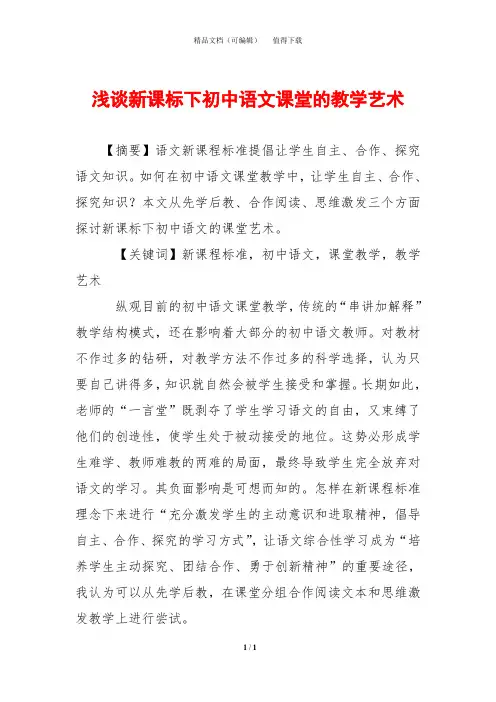 精品文档（可编辑）　　值得下载

浅谈新课标下初中语文课堂的教学艺术

【摘要】语文新课程标准提倡让学生自主、合作、探究语文知识。如何在初中语文课堂教学中，让学生自主、合作、探究知识？本文从先学后教、合作阅读、思维激发三个方面探讨新课标下初中语文的课堂艺术。

【关键词】新课程标准，初中语文，课堂教学，教学艺术

纵观目前的初中语文课堂教学，传统的“串讲加解释”教学结构模式，还在影响着大部分的初中语文教师。对教材不作过多的钻研，对教学方法不作过多的科学选择，认为只要自己讲得多，知识就自然会被学生接受和掌握。长期如此，老师的“一言堂”既剥夺了学生学习语文的自由，又束缚了他们的创造性，使学生处于被动接受的地位。这势必形成学生难学、教师难教的两难的局面，最终导致学生完全放弃对语文的学习。其负面影响是可想而知的。怎样在新课程标准理念下来进行“充分激发学生的主动意识和进取精神，倡导自主、合作、探究的学习方式”，让语文综合性学习成为“培养学生主动探究、团结合作、勇于创新精神”的重要途径，我认为可以从先学后教，在课堂分组合作阅读文本和思维激发教学上进行尝试。

1 / 1